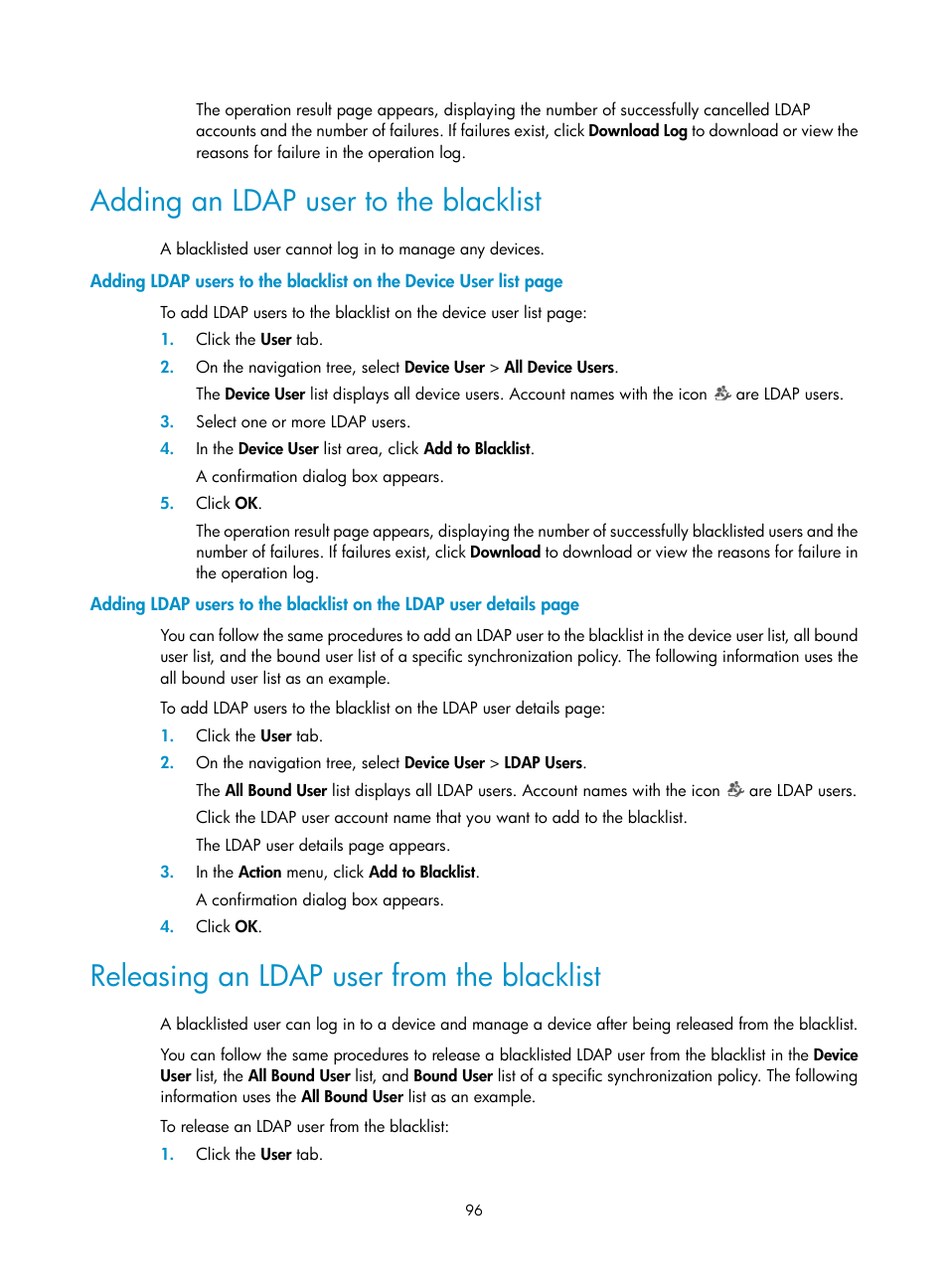 The operation result page appears, displaying the number of successfully cancelled LDAP accounts and the number of failures. If failures exist, click Download Log to download or view the reasons for failure in the operation log.

Adding an LDAP user to the blacklist

A blacklisted user cannot log in to manage any devices.

Adding LDAP users to the blacklist on the Device User list page

To add LDAP users to the blacklist on the device user list page:

1. Click the User tab.
2. On the navigation tree, select Device User > All Device Users.
The Device User list displays all device users. Account names with the icon are LDAP users.
3. Select one or more LDAP users.
4. In the Device User list area, click Add to Blacklist.
A confirmation dialog box appears.
5. Click OK.
The operation result page appears, displaying the number of successfully blacklisted users and the number of failures. If failures exist, click Download to download or view the reasons for failure in the operation log.

Adding LDAP users to the blacklist on the LDAP user details page

You can follow the same procedures to add an LDAP user to the blacklist in the device user list, all bound user list, and the bound user list of a specific synchronization policy. The following information uses the all bound user list as an example.

To add LDAP users to the blacklist on the LDAP user details page:

1. Click the User tab.
2. On the navigation tree, select Device User > LDAP Users.
The All Bound User list displays all LDAP users. Account names with the icon are LDAP users.
Click the LDAP user account name that you want to add to the blacklist.
The LDAP user details page appears.
3. In the Action menu, click Add to Blacklist.
A confirmation dialog box appears.
4. Click OK.

Releasing an LDAP user from the blacklist

A blacklisted user can log in to a device and manage a device after being released from the blacklist.

You can follow the same procedures to release a blacklisted LDAP user from the blacklist in the Device User list, the All Bound User list, and Bound User list of a specific synchronization policy. The following information uses the All Bound User list as an example.

To release an LDAP user from the blacklist:

1. Click the User tab.

96